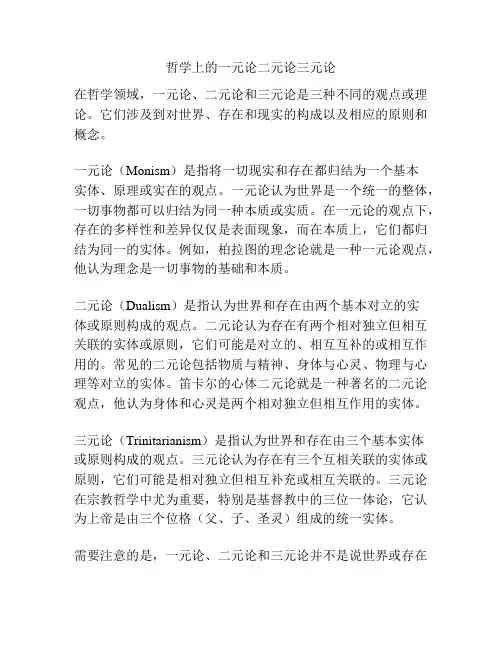 哲学上的一元论二元论三元论

在哲学领域，一元论、二元论和三元论是三种不同的观点或理论。它们涉及到对世界、存在和现实的构成以及相应的原则和概念。

一元论（Monism）是指将一切现实和存在都归结为一个基本实体、原理或实在的观点。一元论认为世界是一个统一的整体，一切事物都可以归结为同一种本质或实质。在一元论的观点下，存在的多样性和差异仅仅是表面现象，而在本质上，它们都归结为同一的实体。例如，柏拉图的理念论就是一种一元论观点，他认为理念是一切事物的基础和本质。

二元论（Dualism）是指认为世界和存在由两个基本对立的实体或原则构成的观点。二元论认为存在有两个相对独立但相互关联的实体或原则，它们可能是对立的、相互互补的或相互作用的。常见的二元论包括物质与精神、身体与心灵、物理与心理等对立的实体。笛卡尔的心体二元论就是一种著名的二元论观点，他认为身体和心灵是两个相对独立但相互作用的实体。

三元论（Trinitarianism）是指认为世界和存在由三个基本实体或原则构成的观点。三元论认为存在有三个互相关联的实体或原则，它们可能是相对独立但相互补充或相互关联的。三元论在宗教哲学中尤为重要，特别是基督教中的三位一体论，它认为上帝是由三个位格（父、子、圣灵）组成的统一实体。

需要注意的是，一元论、二元论和三元论并不是说世界或存在